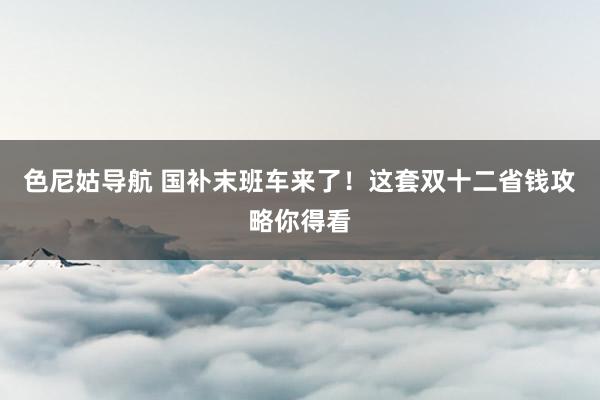 色尼姑导航 国补末班车来了！这套双十二省钱攻略你得看